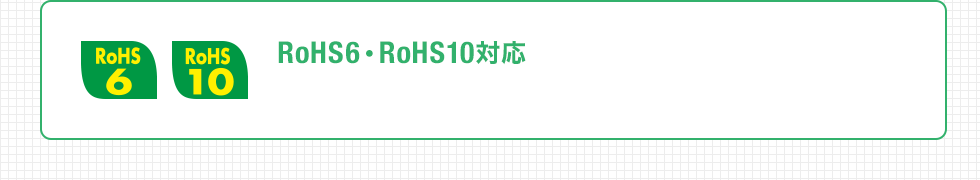 RoHS
6

RoHS
10

RoHS6・RoHS10対応